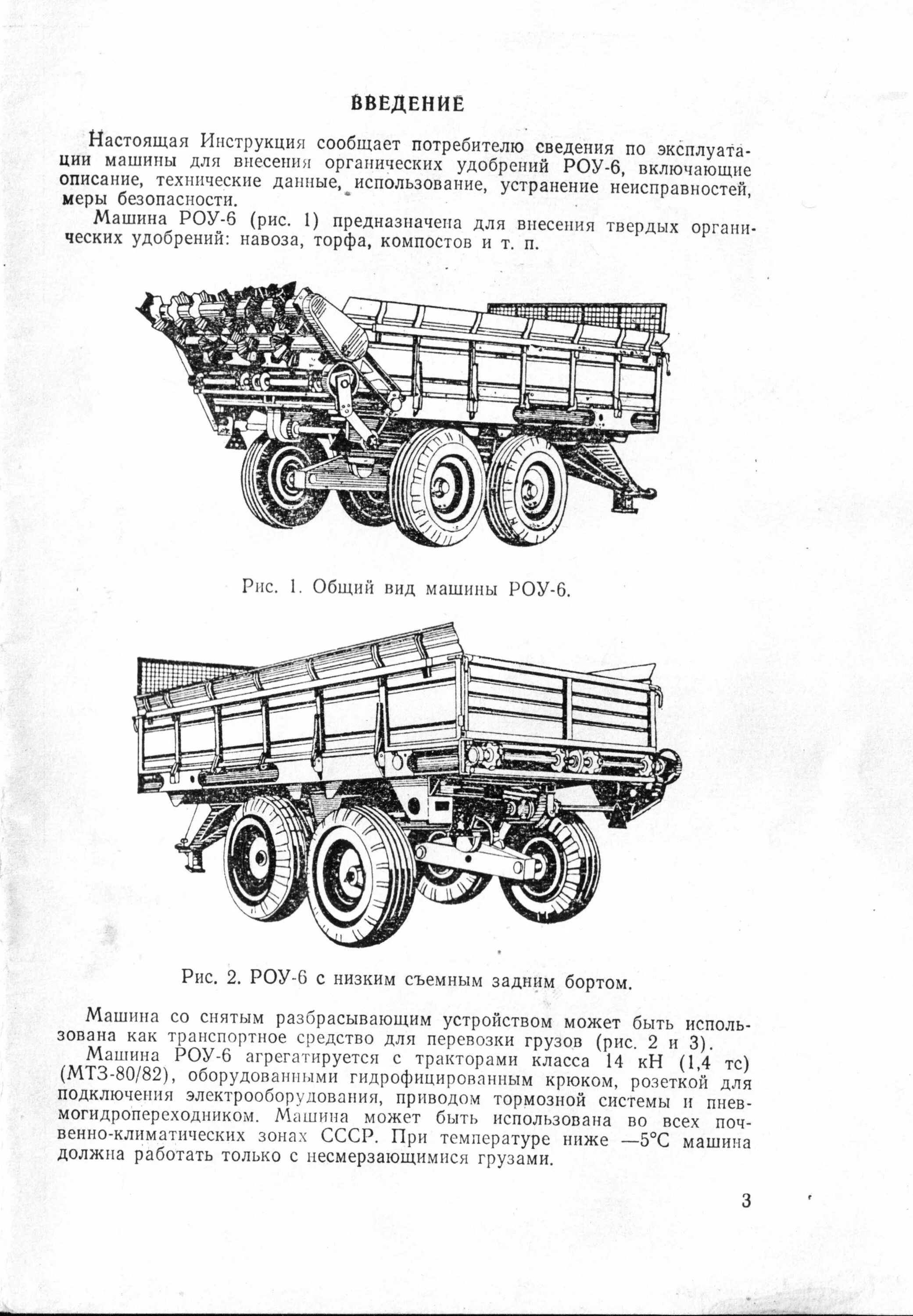 ВВЕДЕНИЕ

Настоящая Инструкция сообщает потребителю сведения по эксплуатации машины для внесения органических удобрений РОУ-6, включающие описание, технические данные, использование, устранение неисправностей, меры безопасности.

Машина РОУ-6 (рис. 1) предназначена для внесения твердых органических удобрений: навоза, торфа, компостов и т. п.

Рис. 1. Общий вид машины РОУ-6.

Рис. 2. РОУ-6 с низким съемным задним бортом.

Машина со снятым разбрасывающим устройством может быть использована как транспортное средство для перевозки грузов (рис. 2 и 3).

Машина РОУ-6 агрегатируется с тракторами класса 14 кН (1,4 тс) (МТЗ-80/82), оборудованными гидрофицированным крюком, розеткой для подключения электрооборудования, приводом тормозной системы и пневмогидропереходником. Машина может быть использована во всех почвенно-климатических зонах СССР. При температуре ниже —5°С машина должна работать только с несмерзающимися грузами.

3